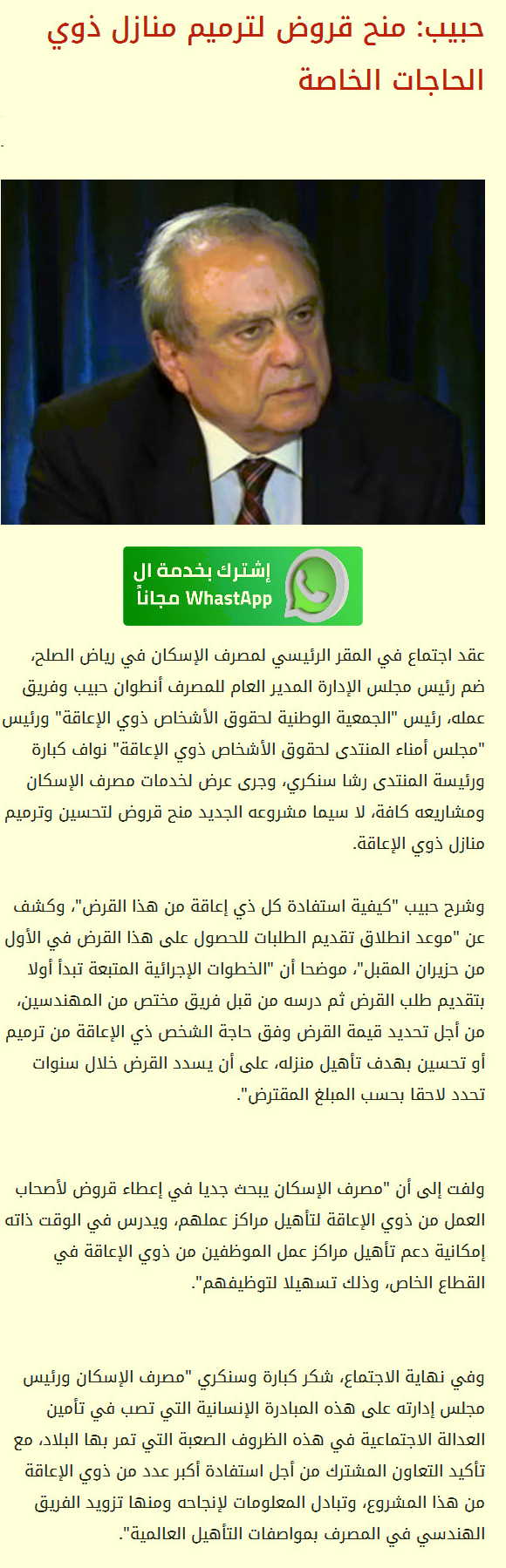 حبيب: منح قروض لترميم منازل ذوي الحاجات الخاصة

إشترك بخدمة ال WhastApp مجاناً

عقد اجتماع في المقر الرئيسي لمصرف الإسكان في رياض الصلح، ضم رئيس مجلس الإدارة المدير العام للمصرف أنطوان حبيب وفريق عمله، رئيس "الجمعية الوطنية لحقوق الأشخاص ذوي الإعاقة" ورئيس "مجلس أمناء المنتدى لحقوق الأشخاص ذوي الإعاقة" نواف كبارة ورئيسة المنتدى رشا سنكري، وجرى عرض لخدمات مصرف الإسكان ومشاريعه كافة، لا سيما مشروعه الجديد منح قروض لتحسين وترميم منازل ذوي الإعاقة.

وشرح حبيب "كيفية استفادة كل ذي إعاقة من هذا القرض"، وكشف عن "موعد انطلاق تقديم الطلبات للحصول على هذا القرض في الأول من حزيران المقبل"، موضحا أن "الخطوات الإجرائية المتبعة تبدأ أولا بتقديم طلب القرض ثم درسه من قبل فريق مختص من المهندسين، من أجل تحديد قيمة القرض وفق حاجة الشخص ذي الإعاقة من ترميم أو تحسين بهدف تأهيل منزله، على أن يسدد القرض خلال سنوات تحدد لاحقا بحسب المبلغ المقترض".

ولفت إلى أن "مصرف الإسكان يبحث جديا في إعطاء قروض لأصحاب العمل من ذوي الإعاقة لتأهيل مراكز عملهم، ويدرس في الوقت ذاته إمكانية دعم تأهيل مراكز عمل الموظفين من ذوي الإعاقة في القطاع الخاص، وذلك تسهيلا لتوظيفهم".

وفي نهاية الاجتماع، شكر كبارة وسنكري "مصرف الإسكان ورئيس مجلس إدارته على هذه المبادرة الإنسانية التي تصب في تأمين العدالة الاجتماعية في هذه الظروف الصعبة التي تمر بها البلاد، مع تأكيد التعاون المشترك من أجل استفادة أكبر عدد من ذوي الإعاقة من هذا المشروع، وتبادل المعلومات لإنجاحه ومنها تزويد الفريق الهندسي في المصرف بمواصفات التأهيل العالمية".